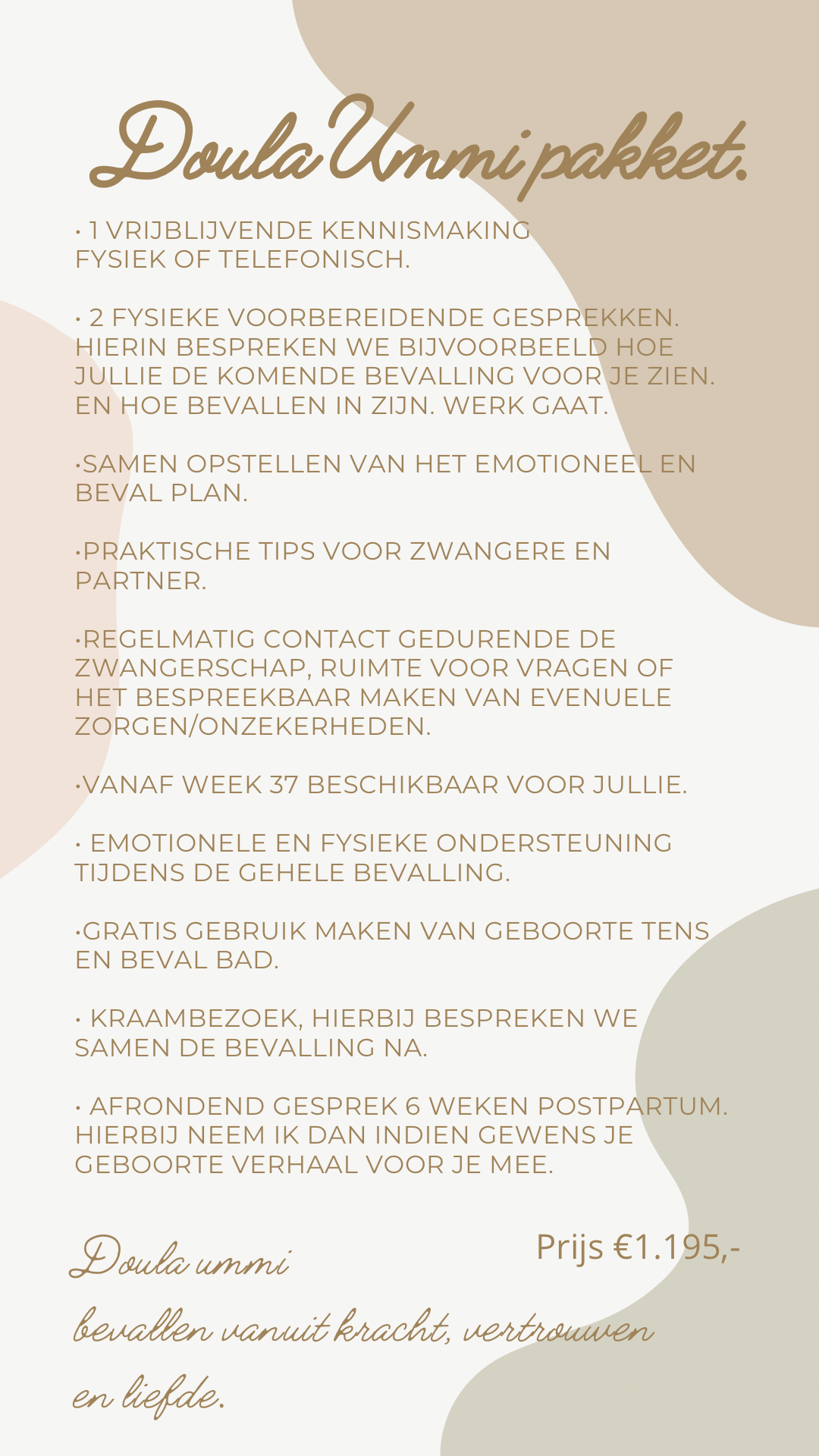 Doula Ummi pakket.

• 1 VRIJBLIJVENDE KENNISMAKING FYSIEK OF TELEFONISCH.

• 2 FYSIEKE VOORBEREIDENDE GESPREKKEN. HIERIN BESPREKEN WE BIJVOORBEELD HOE JULLIE DE KOMENDE BEVALLING VOOR JE ZIEN. EN HOE BEVALLEN IN ZIJN. WERK GAAT.

•SAMEN OPSTELLEN VAN HET EMOTIONEEL EN BEVAL PLAN.

•PRAKTISCHE TIPS VOOR ZWANGERE EN PARTNER.

•REGELMATIG CONTACT GEDURENDE DE ZWANGERSCHAP, RUIMTE VOOR VRAGEN OF HET BESPREEKBAAR MAKEN VAN EVENUELE ZORGEN/ONZEKERHEDEN.

•VANAF WEEK 37 BESCHIKBAAR VOOR JULLIE.

• EMOTIONELE EN FYSIEKE ONDERSTEUNING TIJDENS DE GEHELE BEVALLING.

•GRATIS GEBRUIK MAKEN VAN GEBOORTE TENS EN BEVAL BAD.

• KRAAMBEZOEK, HIERBIJ BESPREKEN WE SAMEN DE BEVALLING NA.

• AFRONDEND GESPREK 6 WEKEN POSTPARTUM. HIERBIJ NEEM IK DAN INDIEN GEWENS JE GEBOORTE VERHAAL VOOR JE MEE.

Doula ummi

Prijs €1.195,-

bevallen vanuit kracht, vertrouwen en liefde.